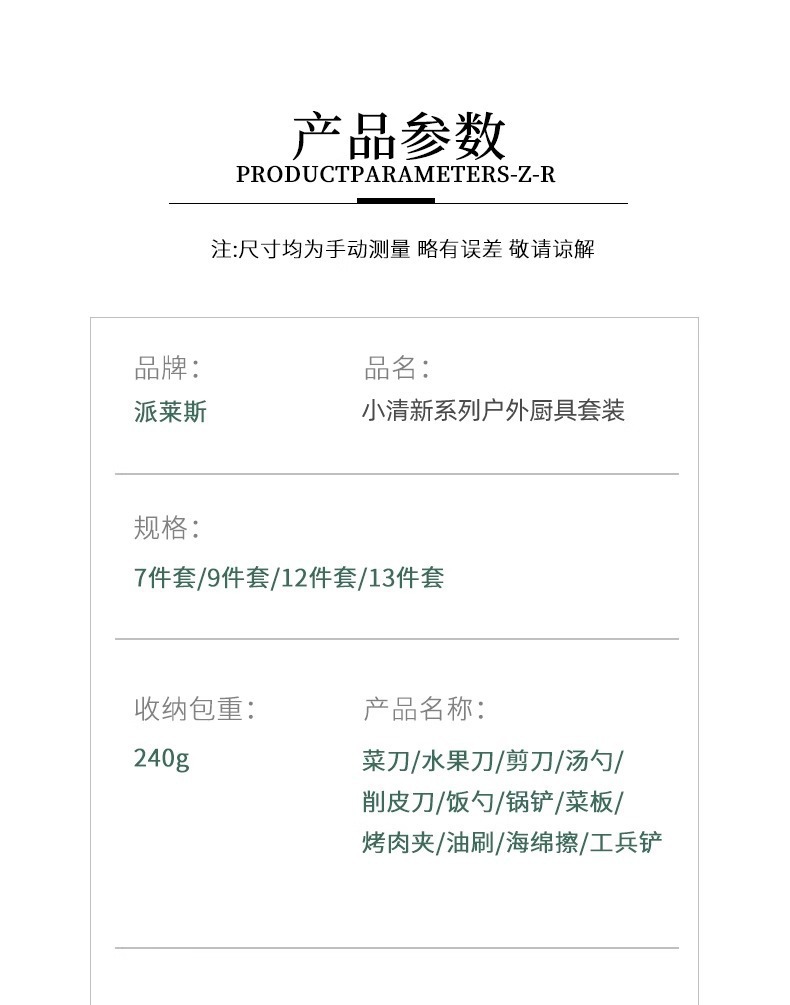 产品参数
PRODUCTPARAMETERS-Z-R

注:尺寸均为手动测量 略有误差 敬请谅解

品牌:
派莱斯

品名:
小清新系列户外厨具套装

规格:
7件套/9件套/12件套/13件套

收纳包重:
240g

产品名称:
菜刀/水果刀/剪刀/汤勺/削皮刀/饭勺/锅铲/菜板/烤肉夹/油刷/海绵擦/工兵铲